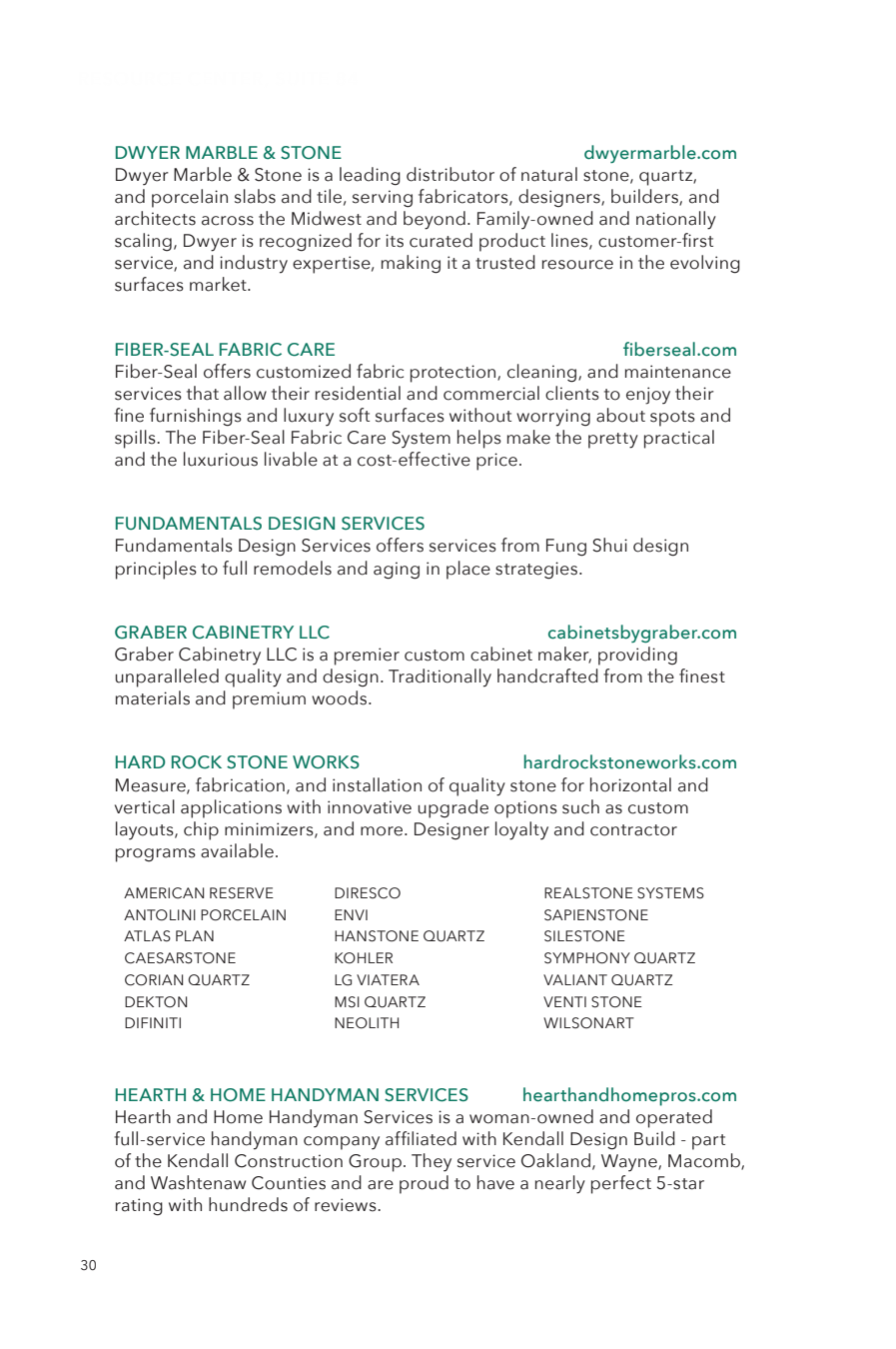 DWYER MARBLE & STONE dwyermarble.com
Dwyer Marble & Stone is a leading distributor of natural stone, quartz, and porcelain slabs and tile, serving fabricators, designers, builders, and architects across the Midwest and beyond. Family-owned and nationally scaling, Dwyer is recognized for its curated product lines, customer-first service, and industry expertise, making it a trusted resource in the evolving surfaces market.

FIBER-SEAL FABRIC CARE fiberseal.com
Fiber-Seal offers customized fabric protection, cleaning, and maintenance services that allow their residential and commercial clients to enjoy their fine furnishings and luxury soft surfaces without worrying about spots and spills. The Fiber-Seal Fabric Care System helps make the pretty practical and the luxurious livable at a cost-effective price.

FUNDAMENTALS DESIGN SERVICES
Fundamentals Design Services offers services from Fung Shui design principles to full remodels and aging in place strategies.

GRABER CABINETRY LLC cabinetsbygraber.com
Graber Cabinetry LLC is a premier custom cabinet maker, providing unparalleled quality and design. Traditionally handcrafted from the finest materials and premium woods.

HARD ROCK STONE WORKS hardrockstoneworks.com
Measure, fabrication, and installation of quality stone for horizontal and vertical applications with innovative upgrade options such as custom layouts, chip minimizers, and more. Designer loyalty and contractor programs available.

AMERICAN RESERVE
ANTOLINI PORCELAIN
ATLAS PLAN
CAESARSTONE
CORIAN QUARTZ
DEKTON
DIFINITI

DIRESCO
ENVI
HANSTONE QUARTZ
KOHLER
LG VIATERA
MSI QUARTZ
NEOLITH

REALSTONE SYSTEMS
SAPIENSTONE
SILESTONE
SYMPHONY QUARTZ
VALIANT QUARTZ
VENTI STONE
WILSONART

HEARTH & HOME HANDYMAN SERVICES hearthandhomepros.com
Hearth and Home Handyman Services is a woman-owned and operated full-service handyman company affiliated with Kendall Design Build - part of the Kendall Construction Group. They service Oakland, Wayne, Macomb, and Washtenaw Counties and are proud to have a nearly perfect 5-star rating with hundreds of reviews.

30